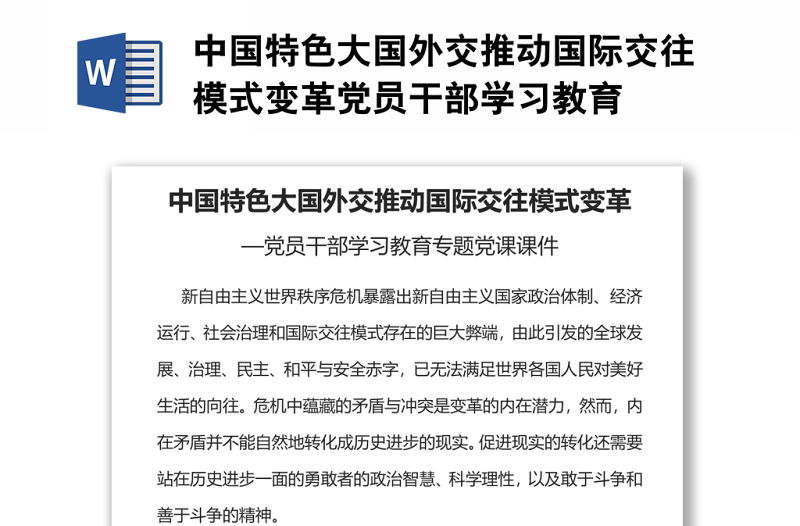 W

中国特色大国外交推动国际交往模式变革党员干部学习教育

中国特色大国外交推动国际交往模式变革

—党员干部学习教育专题党课课件

新自由主义世界秩序危机暴露出新自由主义国家政治体制、经济运行、社会治理和国际交往模式存在的巨大弊端，由此引发的全球发展、治理、民主、和平与安全赤字，已无法满足世界各国人民对美好生活的向往。危机中蕴藏的矛盾与冲突是变革的内在潜力，然而，内在矛盾并不能自然地转化成历史进步的现实。促进现实的转化还需要站在历史进步一面的勇敢者的政治智慧、科学理性，以及敢于斗争和善于斗争的精神。